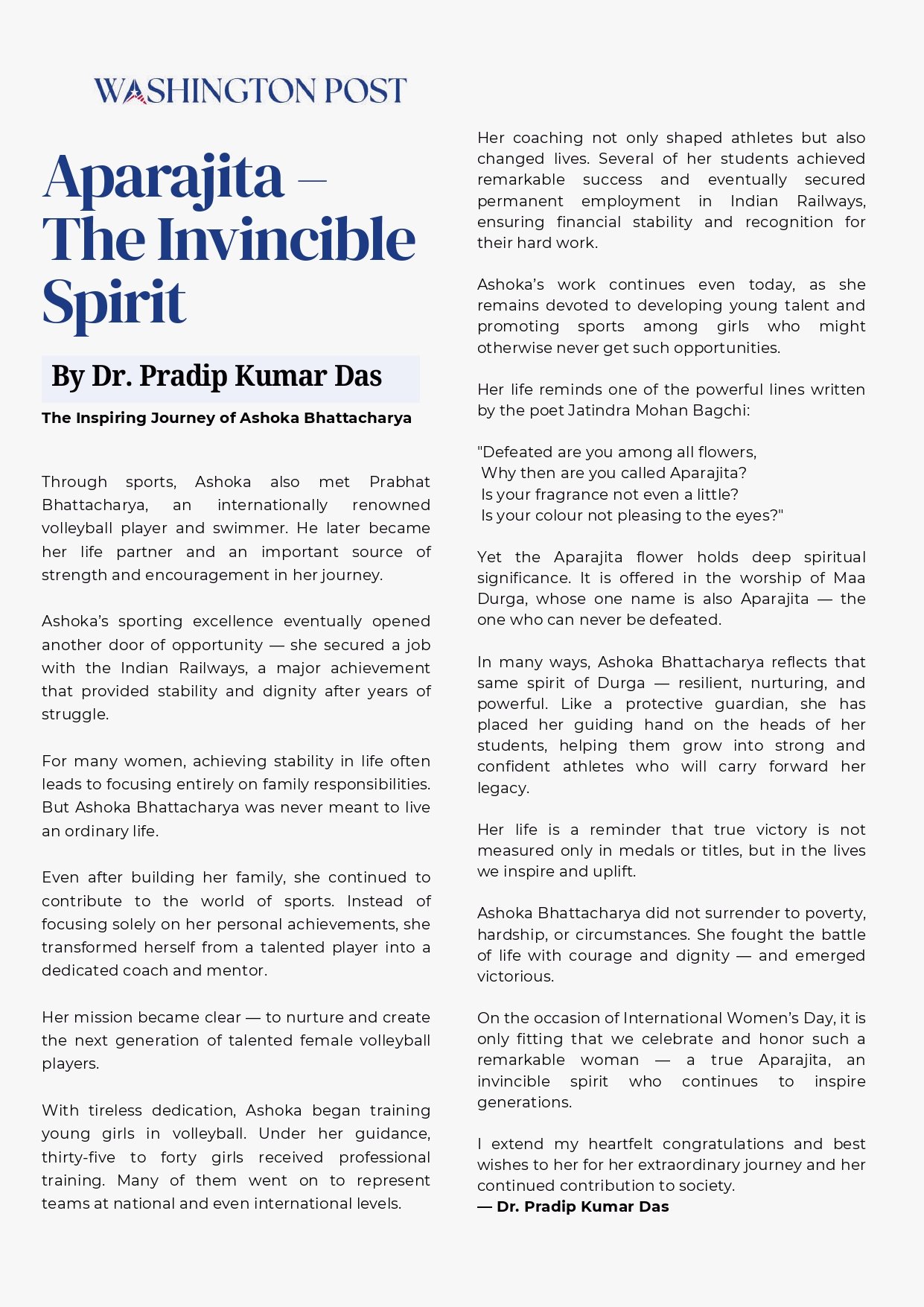 WASHINGTON POST

Aparajita – The Invincible Spirit

By Dr. Pradip Kumar Das

The Inspiring Journey of Ashoka Bhattacharya

Through sports, Ashoka also met Prabhat Bhattacharya, an internationally renowned volleyball player and swimmer. He later became her life partner and an important source of strength and encouragement in her journey.

Ashoka's sporting excellence eventually opened another door of opportunity — she secured a job with the Indian Railways, a major achievement that provided stability and dignity after years of struggle.

For many women, achieving stability in life often leads to focusing entirely on family responsibilities. But Ashoka Bhattacharya was never meant to live an ordinary life.

Even after building her family, she continued to contribute to the world of sports. Instead of focusing solely on her personal achievements, she transformed herself from a talented player into a dedicated coach and mentor.

Her mission became clear — to nurture and create the next generation of talented female volleyball players.

With tireless dedication, Ashoka began training young girls in volleyball. Under her guidance, thirty-five to forty girls received professional training. Many of them went on to represent teams at national and even international levels.

Her coaching not only shaped athletes but also changed lives. Several of her students achieved remarkable success and eventually secured permanent employment in Indian Railways, ensuring financial stability and recognition for their hard work.

Ashoka's work continues even today, as she remains devoted to developing young talent and promoting sports among girls who might otherwise never get such opportunities.

Her life reminds one of the powerful lines written by the poet Jatindra Mohan Bagchi:

"Defeated are you among all flowers,
Why then are you called Aparajita?
Is your fragrance not even a little?
Is your colour not pleasing to the eyes?"

Yet the Aparajita flower holds deep spiritual significance. It is offered in the worship of Maa Durga, whose one name is also Aparajita — the one who can never be defeated.

In many ways, Ashoka Bhattacharya reflects that same spirit of Durga — resilient, nurturing, and powerful. Like a protective guardian, she has placed her guiding hand on the heads of her students, helping them grow into strong and confident athletes who will carry forward her legacy.

Her life is a reminder that true victory is not measured only in medals or titles, but in the lives we inspire and uplift.

Ashoka Bhattacharya did not surrender to poverty, hardship, or circumstances. She fought the battle of life with courage and dignity — and emerged victorious.

On the occasion of International Women's Day, it is only fitting that we celebrate and honor such a remarkable woman — a true Aparajita, an invincible spirit who continues to inspire generations.

I extend my heartfelt congratulations and best wishes to her for her extraordinary journey and her continued contribution to society.
— Dr. Pradip Kumar Das